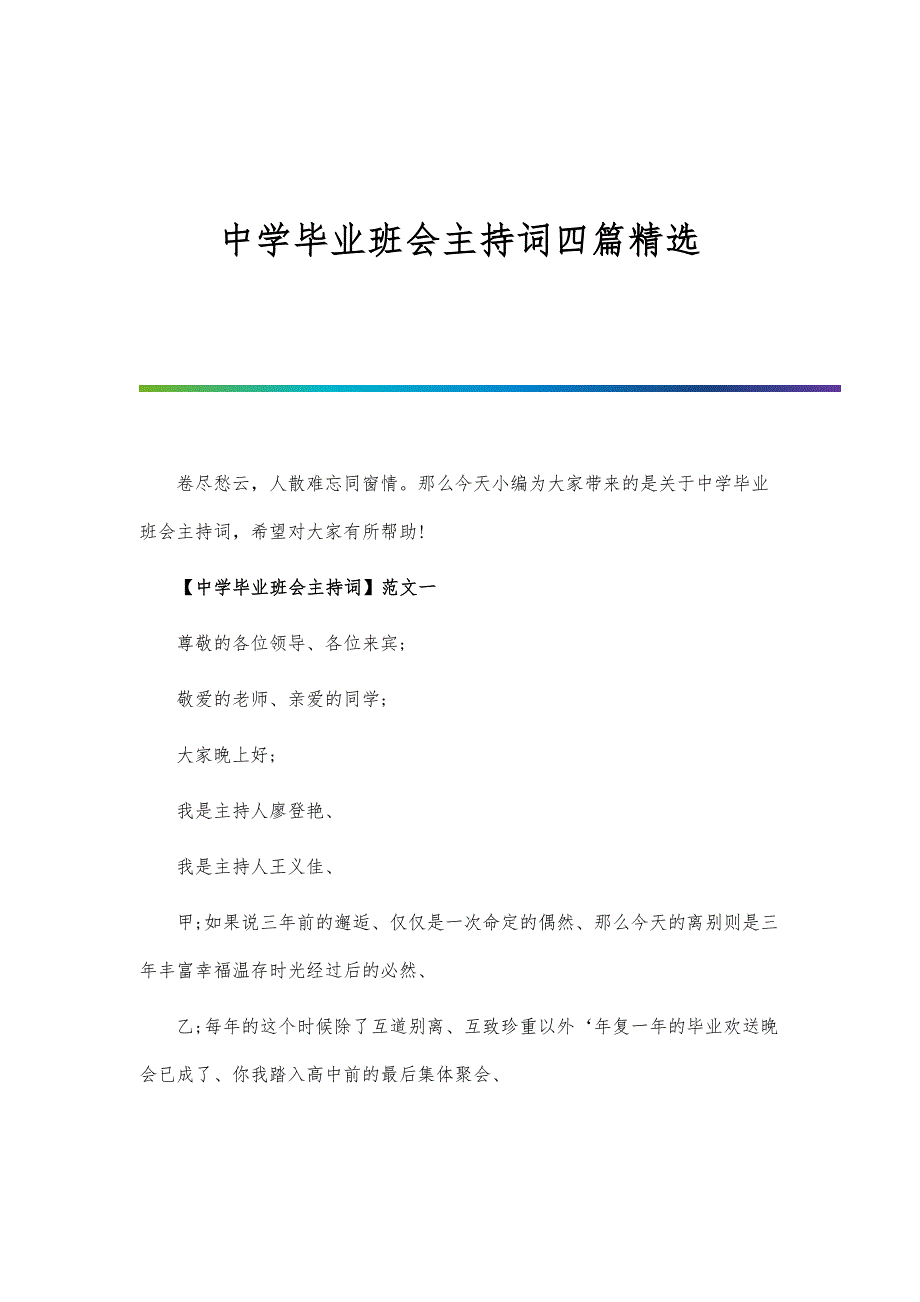 中学毕业班会主持词四篇精选

卷尽愁云，人散难忘同窗情。那么今天小编为大家带来的是关于中学毕业班会主持词，希望对大家有所帮助!

【中学毕业班会主持词】范文一

尊敬的各位领导、各位来宾;

敬爱的老师、亲爱的同学;

大家晚上好;

我是主持人廖登艳、

我是主持人王义佳、

甲;如果说三年前的邂逅、仅仅是一次命定的偶然、那么今天的离别则是三年丰富幸福温存时光经过后的必然、

乙;每年的这个时候除了互道别离、互致珍重以外‘年复一年的毕业欢送晚会已成了、你我踏入高中前的最后集体聚会、